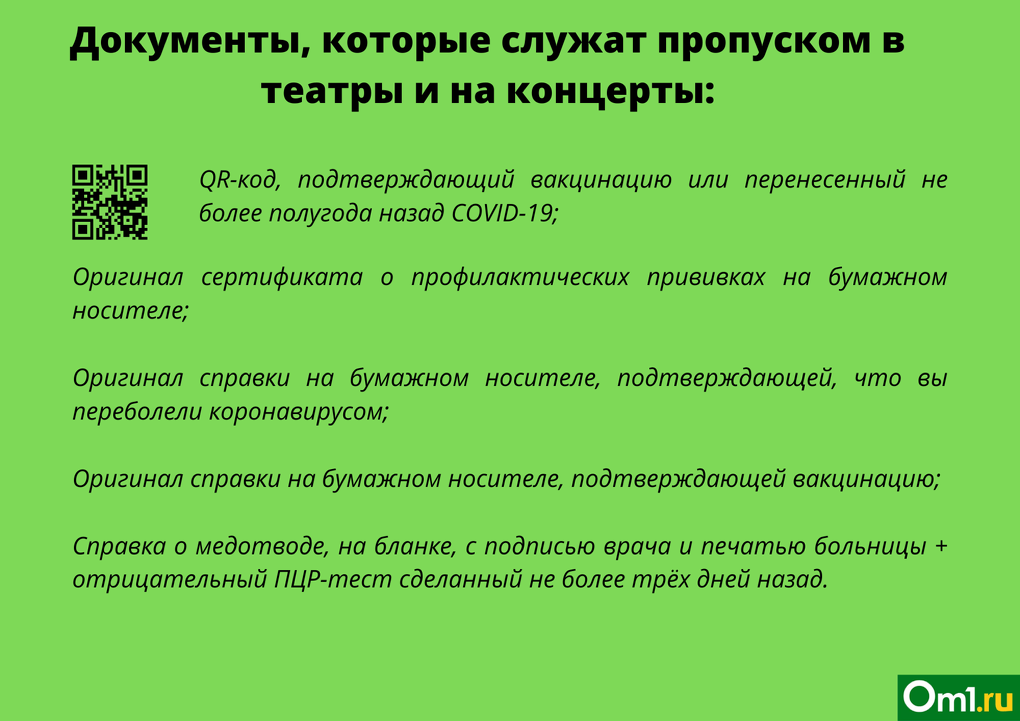 Документы, которые служат пропуском в театры и на концерты:

QR-код, подтверждающий вакцинацию или перенесенный не более полугода назад COVID-19;

Оригинал сертификата о профилактических прививках на бумажном носителе;

Оригинал справки на бумажном носителе, подтверждающей, что вы переболели коронавирусом;

Оригинал справки на бумажном носителе, подтверждающей вакцинацию;

Справка о медотводе, на бланке, с подписью врача и печатью больницы + отрицательный ПЦР-тест сделанный не более трёх дней назад.

Om1.ru